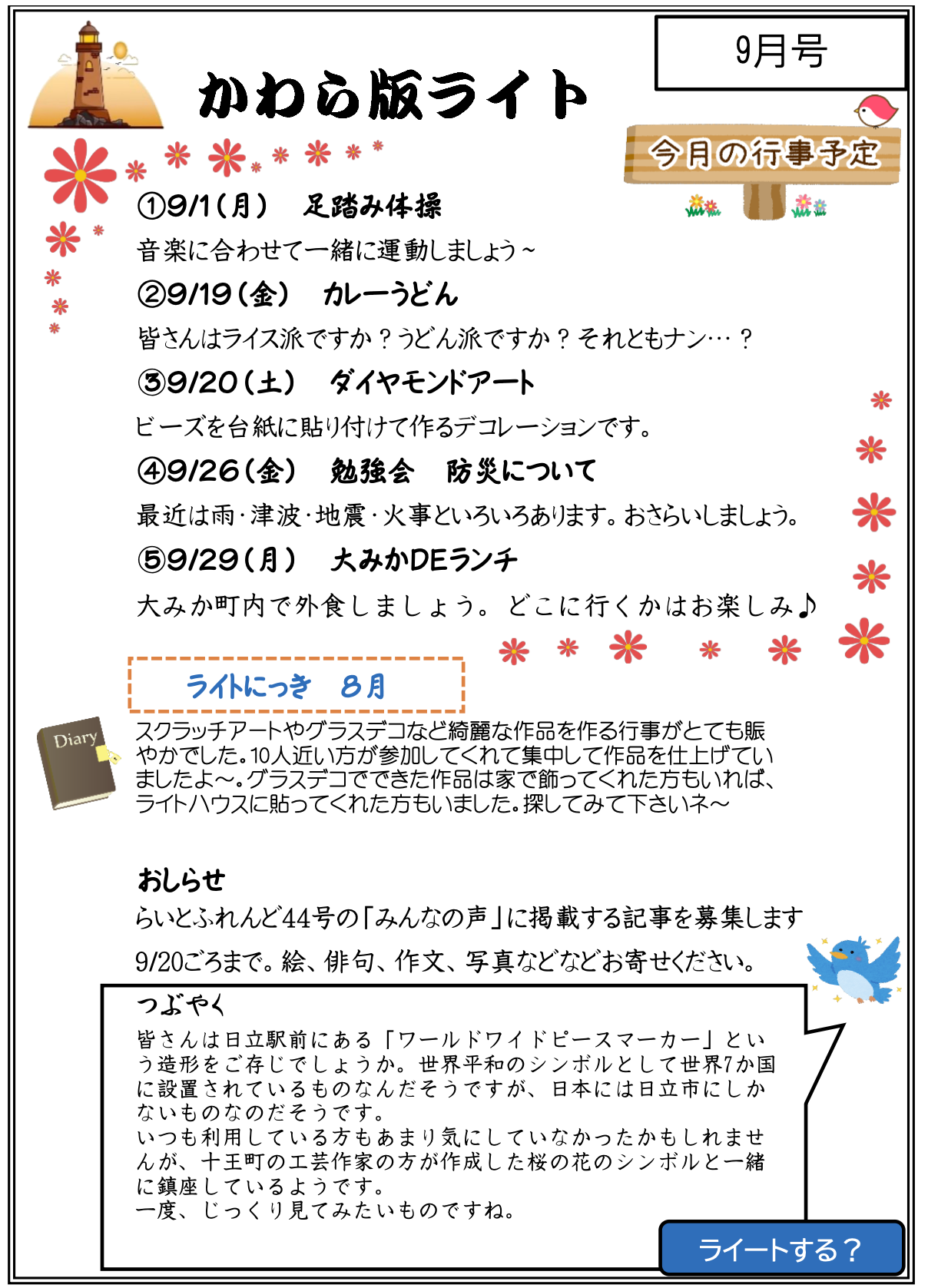 9月号

かわら版ライト

今月の行事予定

①9/1（月）　足踏み体操

音楽に合わせて一緒に運動しましょう～

②9/19（金）　カレーうどん

皆さんはライス派ですか？うどん派ですか？それともナン…？

③9/20（土）　ダイヤモンドアート

ビーズを台紙に貼り付けて作るデコレーションです。

④9/26（金）　勉強会　防災について

最近は雨・津波・地震・火事といろいろあります。おさらいしましょう。

⑤9/29（月）　大みかDEランチ

大みか町内で外食しましょう。どこに行くかはお楽しみ♪

ライトにっき　８月

Diary

スクラッチアートやグラスデコなど綺麗な作品を作る行事がとても賑やかでした。10人近い方が参加してくれて集中して作品を仕上げていましたよ～。グラスデコでできた作品は家で飾ってくれた方もいれば、ライトハウスに貼ってくれた方もいました。探してみて下さいネ～

おしらせ

らいとふれんど44号の「みんなの声」に掲載する記事を募集します

9/20ごろまで。絵、俳句、作文、写真などなどお寄せください。

つぶやく

皆さんは日立駅前にある「ワールドワイドピースマーカー」という造形をご存じでしょうか。世界平和のシンボルとして世界7か国に設置されているものなんだそうですが、日本には日立市にしかないものなのだそうです。
いつも利用している方もあまり気にしていなかったかもしれませんが、十王町の工芸作家の方が作成した桜の花のシンボルと一緒に鎮座しているようです。
一度、じっくり見てみたいものですね。

ライートする？